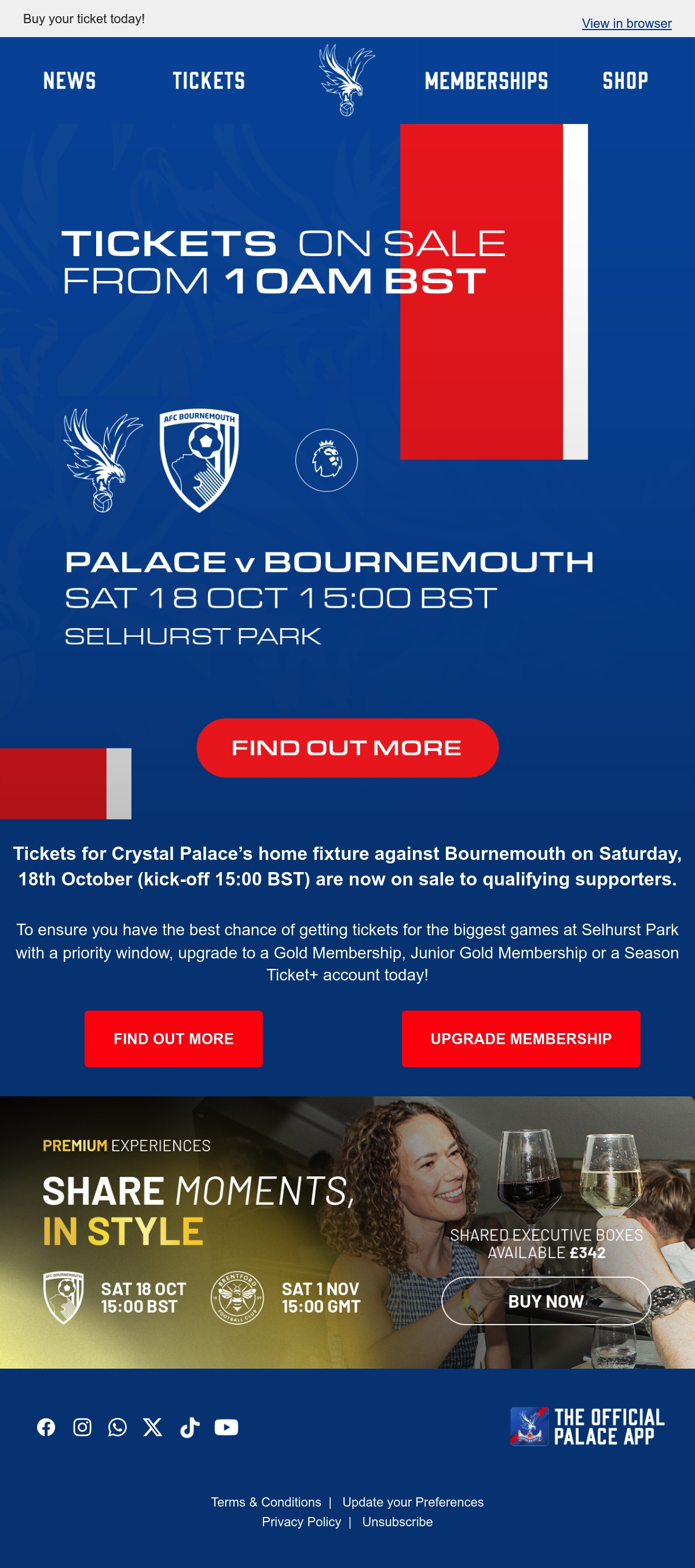 Buy your ticket today!

View in browser

NEWS

TICKETS

MEMBERSHIPS

SHOP

TICKETS ON SALE FROM 10AM BST

AFC BOURNEMOUTH

PALACE v BOURNEMOUTH
SAT 18 OCT 15:00 BST
SELHURST PARK

FIND OUT MORE

Tickets for Crystal Palace's home fixture against Bournemouth on Saturday, 18th October (kick-off 15:00 BST) are now on sale to qualifying supporters.

To ensure you have the best chance of getting tickets for the biggest games at Selhurst Park with a priority window, upgrade to a Gold Membership, Junior Gold Membership or a Season Ticket+ account today!

FIND OUT MORE

UPGRADE MEMBERSHIP

PREMIUM EXPERIENCES

SHARE MOMENTS, IN STYLE

SAT 18 OCT
15:00 BST

SAT 1 NOV
15:00 GMT

SHARED EXECUTIVE BOXES AVAILABLE £342

BUY NOW

THE OFFICIAL PALACE APP

Terms & Conditions | Update your Preferences
Privacy Policy | Unsubscribe